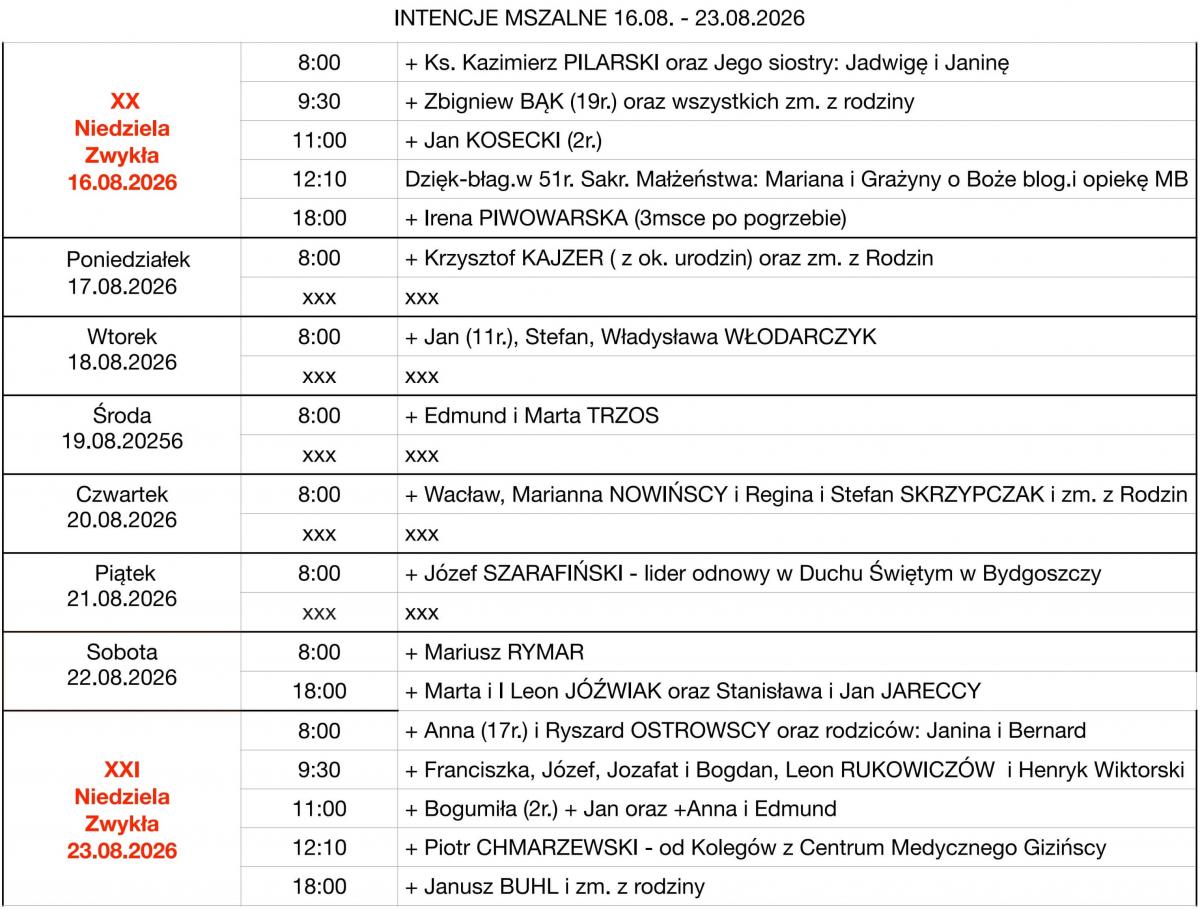 INTENCJE MSZALNE 16.08. - 23.08.2026

| | | |
|---|---|---|
| XX Niedziela Zwykła 16.08.2026 | 8:00 | + Ks. Kazimierz PILARSKI oraz Jego siostry: Jadwigę i Janinę |
| | 9:30 | + Zbigniew BĄK (19r.) oraz wszystkich zm. z rodziny |
| | 11:00 | + Jan KOSECKI (2r.) |
| | 12:10 | Dzięk-błag.w 51r. Sakr. Małżeństwa: Mariana i Grażyny o Boże blog.i opiekę MB |
| | 18:00 | + Irena PIWOWARSKA (3msce po pogrzebie) |
| Poniedziałek 17.08.2026 | 8:00 | + Krzysztof KAJZER ( z ok. urodzin) oraz zm. z Rodzin |
| | xxx | xxx |
| Wtorek 18.08.2026 | 8:00 | + Jan (11r.), Stefan, Władysława WŁODARCZYK |
| | xxx | xxx |
| Środa 19.08.20256 | 8:00 | + Edmund i Marta TRZOS |
| | xxx | xxx |
| Czwartek 20.08.2026 | 8:00 | + Wacław, Marianna NOWIŃSCY i Regina i Stefan SKRZYPCZAK i zm. z Rodzin |
| | xxx | xxx |
| Piątek 21.08.2026 | 8:00 | + Józef SZARAFIŃSKI - lider odnowy w Duchu Świętym w Bydgoszczy |
| | xxx | xxx |
| Sobota 22.08.2026 | 8:00 | + Mariusz RYMAR |
| | 18:00 | + Marta i I Leon JÓŹWIAK oraz Stanisława i Jan JARECCY |
| XXI Niedziela Zwykła 23.08.2026 | 8:00 | + Anna (17r.) i Ryszard OSTROWSCY oraz rodziców: Janina i Bernard |
| | 9:30 | + Franciszka, Józef, Jozafat i Bogdan, Leon RUKOWICZÓW i Henryk Wiktorski |
| | 11:00 | + Bogumiła (2r.) + Jan oraz +Anna i Edmund |
| | 12:10 | + Piotr CHMARZEWSKI - od Kolegów z Centrum Medycznego Gizińscy |
| | 18:00 | + Janusz BUHL i zm. z rodziny |